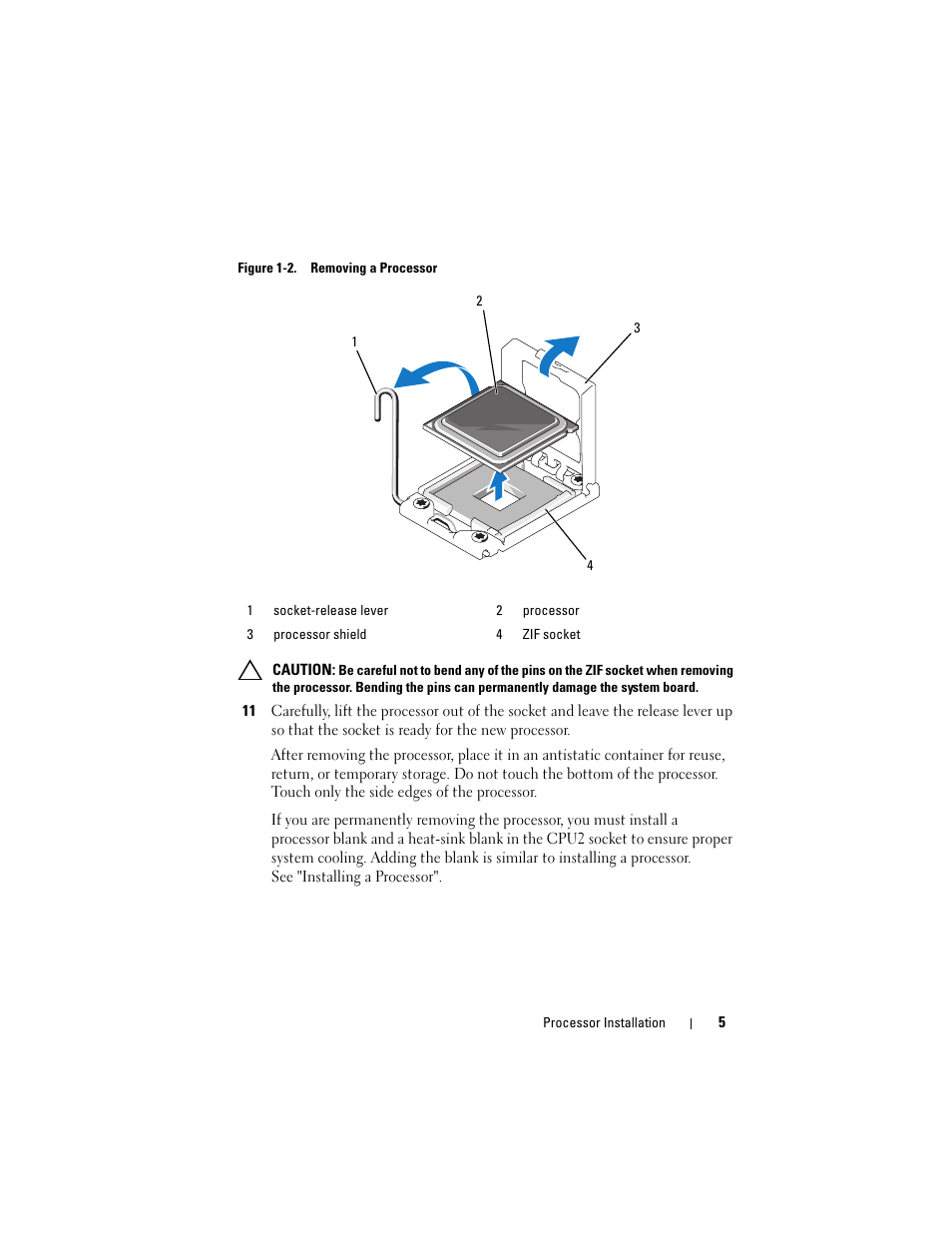 Figure 1-2. Removing a Processor

2

3

1

4

| 1 | socket-release lever | 2 | processor |
|---|---|---|---|
| 3 | processor shield | 4 | ZIF socket |

CAUTION: Be careful not to bend any of the pins on the ZIF socket when removing the processor. Bending the pins can permanently damage the system board.

11 Carefully, lift the processor out of the socket and leave the release lever up so that the socket is ready for the new processor.

After removing the processor, place it in an antistatic container for reuse, return, or temporary storage. Do not touch the bottom of the processor. Touch only the side edges of the processor.

If you are permanently removing the processor, you must install a processor blank and a heat-sink blank in the CPU2 socket to ensure proper system cooling. Adding the blank is similar to installing a processor. See "Installing a Processor".

Processor Installation | 5